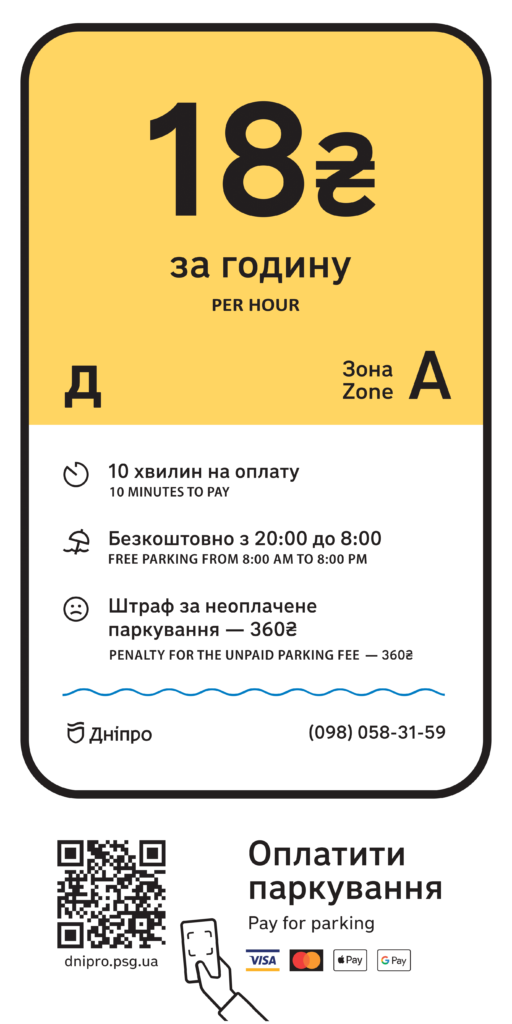 18₴

за годину

PER HOUR

Д

Зона
Zone
A

10 хвилин на оплату
10 MINUTES TO PAY

Безкоштовно з 20:00 до 8:00
FREE PARKING FROM 8:00 AM TO 8:00 PM

Штраф за неоплачене паркування — 360₴
PENALTY FOR THE UNPAID PARKING FEE — 360₴

Дніпро

(098) 058-31-59

dnipro.psg.ua

Оплатити паркування

Pay for parking

VISA

Pay

G Pay